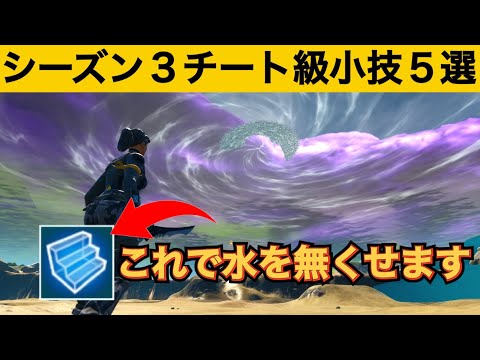 シーズン３チート級小技５選

これで水を無くせます